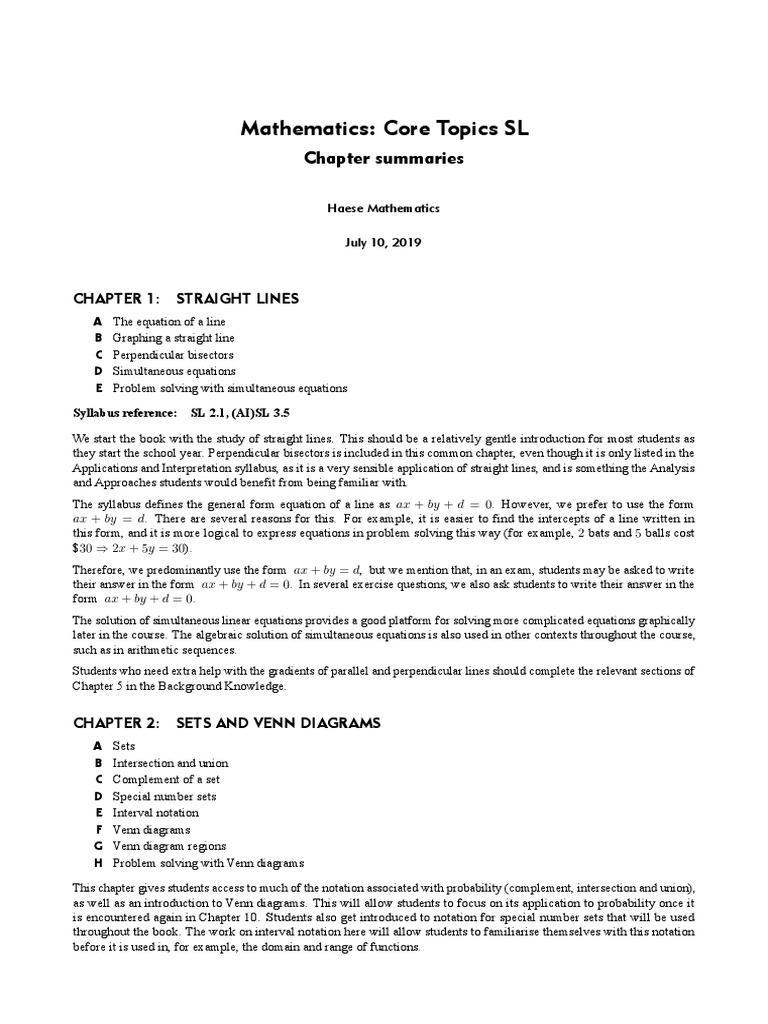 Mathematics: Core Topics SL

Chapter summaries

Haese Mathematics

July 10, 2019

CHAPTER 1: STRAIGHT LINES

A The equation of a line
B Graphing a straight line
C Perpendicular bisectors
D Simultaneous equations
E Problem solving with simultaneous equations

Syllabus reference: SL 2.1, (AI)SL 3.5

We start the book with the study of straight lines. This should be a relatively gentle introduction for most students as they start the school year. Perpendicular bisectors is included in this common chapter, even though it is only listed in the Applications and Interpretation syllabus, as it is a very sensible application of straight lines, and is something the Analysis and Approaches students would benefit from being familiar with.

The syllabus defines the general form equation of a line as $ax + by + d = 0$. However, we prefer to use the form $ax + by = d$. There are several reasons for this. For example, it is easier to find the intercepts of a line written in this form, and it is more logical to express equations in problem solving this way (for example, 2 bats and 5 balls cost $\$30 \Rightarrow 2x + 5y = 30$).

Therefore, we predominantly use the form $ax + by = d$, but we mention that, in an exam, students may be asked to write their answer in the form $ax + by + d = 0$. In several exercise questions, we also ask students to write their answer in the form $ax + by + d = 0$.

The solution of simultaneous linear equations provides a good platform for solving more complicated equations graphically later in the course. The algebraic solution of simultaneous equations is also used in other contexts throughout the course, such as in arithmetic sequences.

Students who need extra help with the gradients of parallel and perpendicular lines should complete the relevant sections of Chapter 5 in the Background Knowledge.

CHAPTER 2: SETS AND VENN DIAGRAMS

A Sets
B Intersection and union
C Complement of a set
D Special number sets
E Interval notation
F Venn diagrams
G Venn diagram regions
H Problem solving with Venn diagrams

This chapter gives students access to much of the notation associated with probability (complement, intersection and union), as well as an introduction to Venn diagrams. This will allow students to focus on its application to probability once it is encountered again in Chapter 10. Students also get introduced to notation for special number sets that will be used throughout the book. The work on interval notation here will allow students to familiarise themselves with this notation before it is used in, for example, the domain and range of functions.